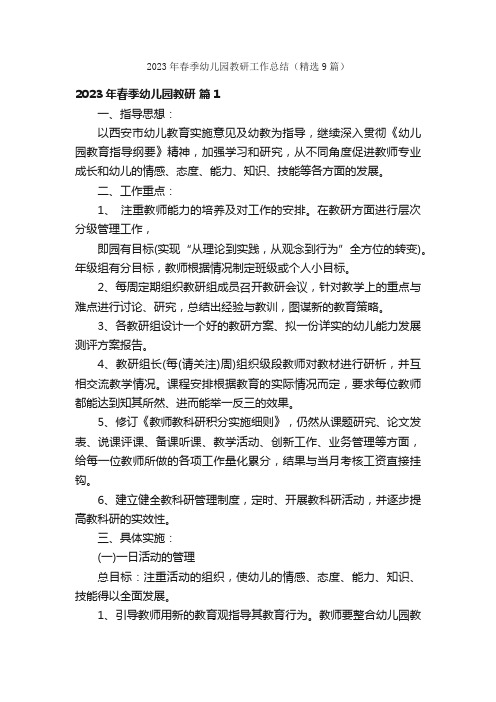 2023 年春季幼儿园教研工作总结（精选 9 篇）

2023 年春季幼儿园教研 篇 1

一、指导思想：

以西安市幼儿教育实施意见及幼教为指导，继续深入贯彻《幼儿园教育指导纲要》精神，加强学习和研究，从不同角度促进教师专业成长和幼儿的情感、态度、能力、知识、技能等各方面的发展。

二、工作重点：

1、 注重教师能力的培养及对工作的安排。在教研方面进行层次分级管理工作，

即园有目标(实现“从理论到实践，从观念到行为”全方位的转变)。年级组有分目标，教师根据情况制定班级或个人小目标。

2、每周定期组织教研组成员召开教研会议，针对教学上的重点与难点进行讨论、研究，总结出经验与教训，图谋新的教育策略。

3、各教研组设计一个好的教研方案、拟一份详实的幼儿能力发展测评方案报告。

4、教研组长(每(请关注)周)组织级段教师对教材进行研析，并互相交流教学情况。课程安排根据教育的实际情况而定，要求每位教师都能达到知其所然、进而能举一反三的效果。

5、修订《教师教科研积分实施细则》，仍然从课题研究、论文发表、说课评课、备课听课、教学活动、创新工作、业务管理等方面，给每一位教师所做的各项工作量化累分，结果与当月考核工资直接挂钩。

6、建立健全教科研管理制度，定时、开展教科研活动，并逐步提高教科研的实效性。

三、具体实施：

(一)一日活动的管理

总目标：注重活动的组织，使幼儿的情感、态度、能力、知识、技能得以全面发展。

1、引导教师用新的教育观指导其教育行为。教师要整合幼儿园教